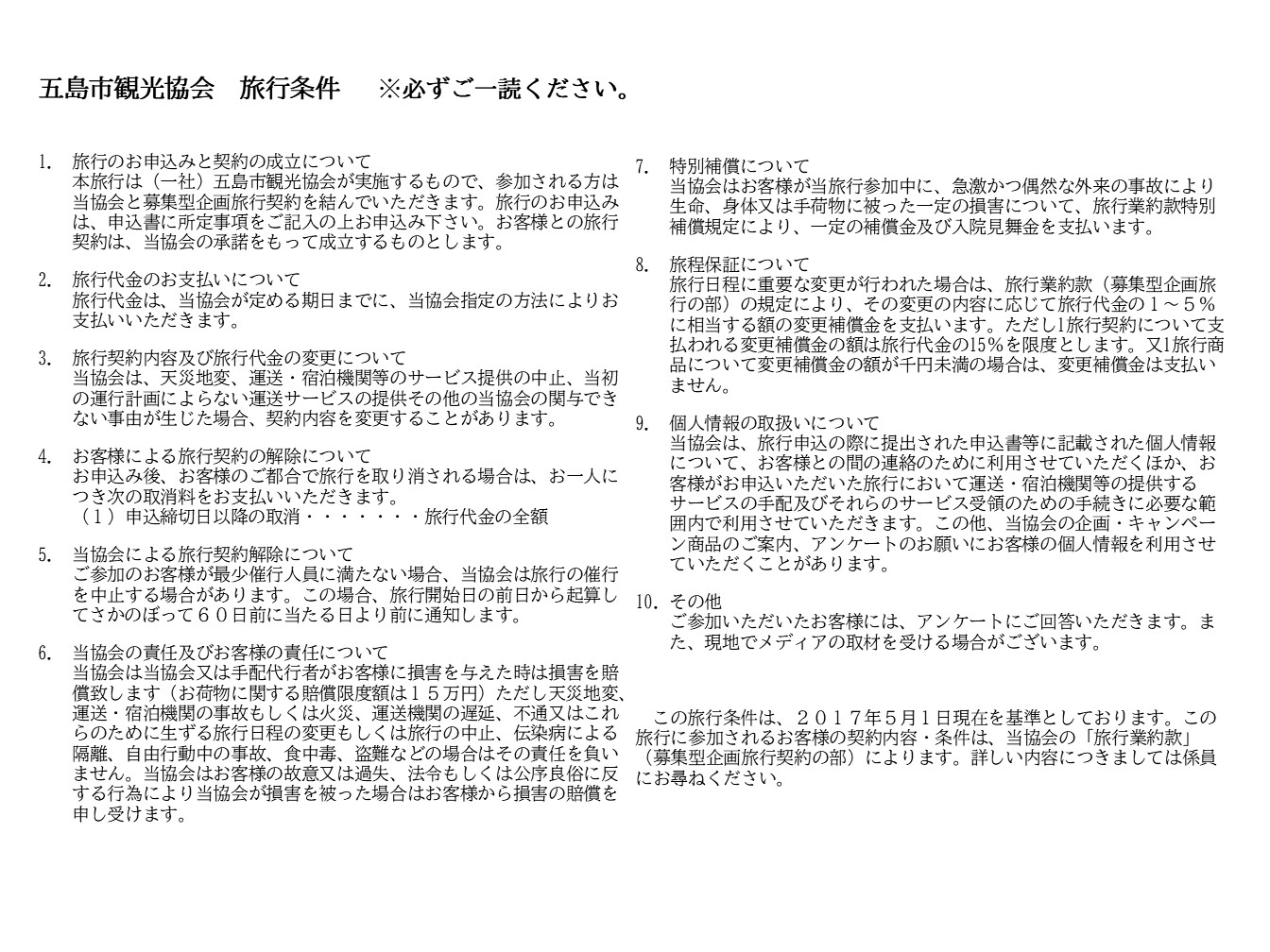 五島市観光協会　旅行条件　※必ずご一読ください。

1. 旅行のお申込みと契約の成立について
本旅行は（一社）五島市観光協会が実施するもので、参加される方は当協会と募集型企画旅行契約を結んでいただきます。旅行のお申込みは、申込書に所定事項をご記入の上お申込み下さい。お客様との旅行契約は、当協会の承諾をもって成立するものとします。

2. 旅行代金のお支払いについて
旅行代金は、当協会が定める期日までに、当協会指定の方法によりお支払いいただきます。

3. 旅行契約内容及び旅行代金の変更について
当協会は、天災地変、運送・宿泊機関等のサービス提供の中止、当初の運行計画によらない運送サービスの提供その他の当協会の関与できない事由が生じた場合、契約内容を変更することがあります。

4. お客様による旅行契約の解除について
お申込み後、お客様のご都合で旅行を取り消される場合は、お一人につき次の取消料をお支払いいただきます。
（1）申込締切日以降の取消・・・・・・・旅行代金の全額

5. 当協会による旅行契約解除について
ご参加のお客様が最少催行人員に満たない場合、当協会は旅行の催行を中止する場合があります。この場合、旅行開始日の前日から起算してさかのぼって６０日前に当たる日より前に通知します。

6. 当協会の責任及びお客様の責任について
当協会は当協会又は手配代行者がお客様に損害を与えた時は損害を賠償致します（お荷物に関する賠償限度額は１５万円）ただし天災地変、運送・宿泊機関の事故もしくは火災、運送機関の遅延、不通又はこれらのために生ずる旅行日程の変更もしくは旅行の中止、伝染病による隔離、自由行動中の事故、食中毒、盗難などの場合はその責任を負いません。当協会はお客様の故意又は過失、法令もしくは公序良俗に反する行為により当協会が損害を被った場合はお客様から損害の賠償を申し受けます。

7. 特別補償について
当協会はお客様が当旅行参加中に、急激かつ偶然な外来の事故により生命、身体又は手荷物に被った一定の損害について、旅行業約款特別補償規定により、一定の補償金及び入院見舞金を支払います。

8. 旅程保証について
旅行日程に重要な変更が行われた場合は、旅行業約款（募集型企画旅行の部）の規定により、その変更の内容に応じて旅行代金の１～５％に相当する額の変更補償金を支払います。ただし1旅行契約について支払われる変更補償金の額は旅行代金の15%を限度とします。又1旅行商品について変更補償金の額が千円未満の場合は、変更補償金は支払いません。

9. 個人情報の取扱いについて
当協会は、旅行申込の際に提出された申込書等に記載された個人情報について、お客様との間の連絡のために利用させていただくほか、お客様がお申込いただいた旅行において運送・宿泊機関等の提供するサービスの手配及びそれらのサービス受領のための手続きに必要な範囲内で利用させていただきます。この他、当協会の企画・キャンペーン商品のご案内、アンケートのお願いにお客様の個人情報を利用させていただくことがあります。

10. その他
ご参加いただいたお客様には、アンケートにご回答いただきます。また、現地でメディアの取材を受ける場合がございます。

この旅行条件は、２０１７年５月１日現在を基準としております。この旅行に参加されるお客様の契約内容・条件は、当協会の「旅行業約款」（募集型企画旅行契約の部）によります。詳しい内容につきましては係員にお尋ねください。